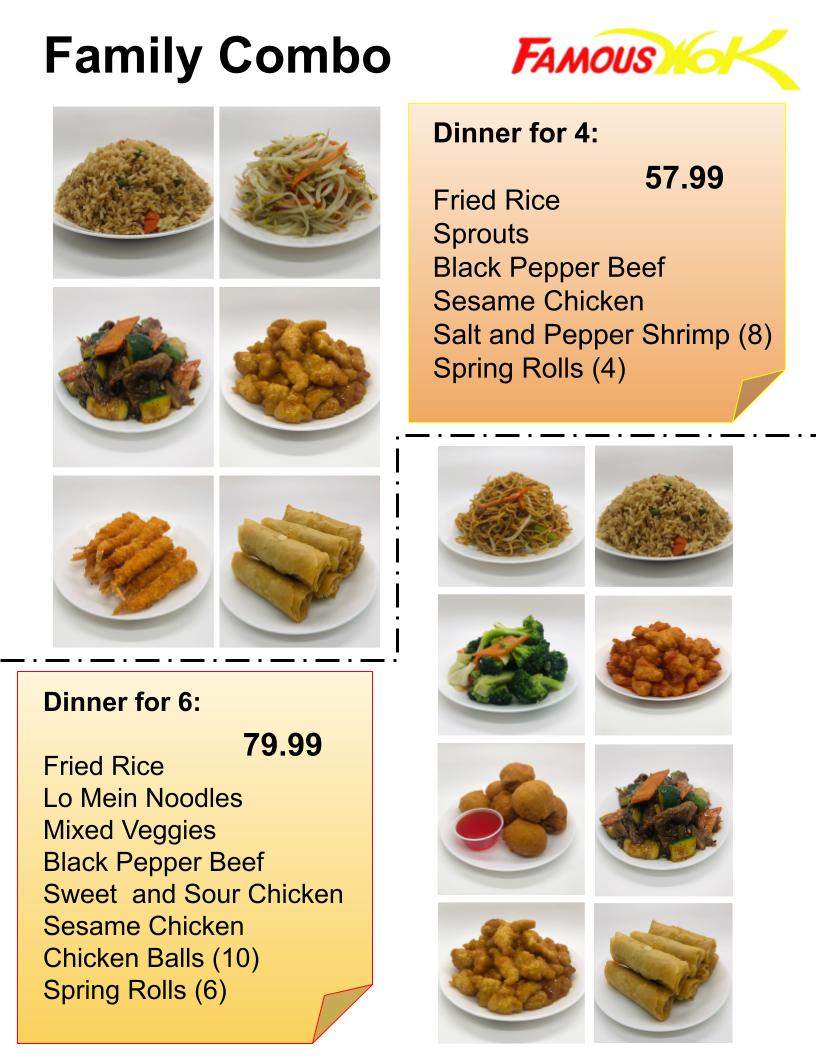 Family Combo

FAMOUS WOK

Dinner for 4:

57.99

Fried Rice
Sprouts
Black Pepper Beef
Sesame Chicken
Salt and Pepper Shrimp (8)
Spring Rolls (4)

Dinner for 6:

79.99

Fried Rice
Lo Mein Noodles
Mixed Veggies
Black Pepper Beef
Sweet  and Sour Chicken
Sesame Chicken
Chicken Balls (10)
Spring Rolls (6)